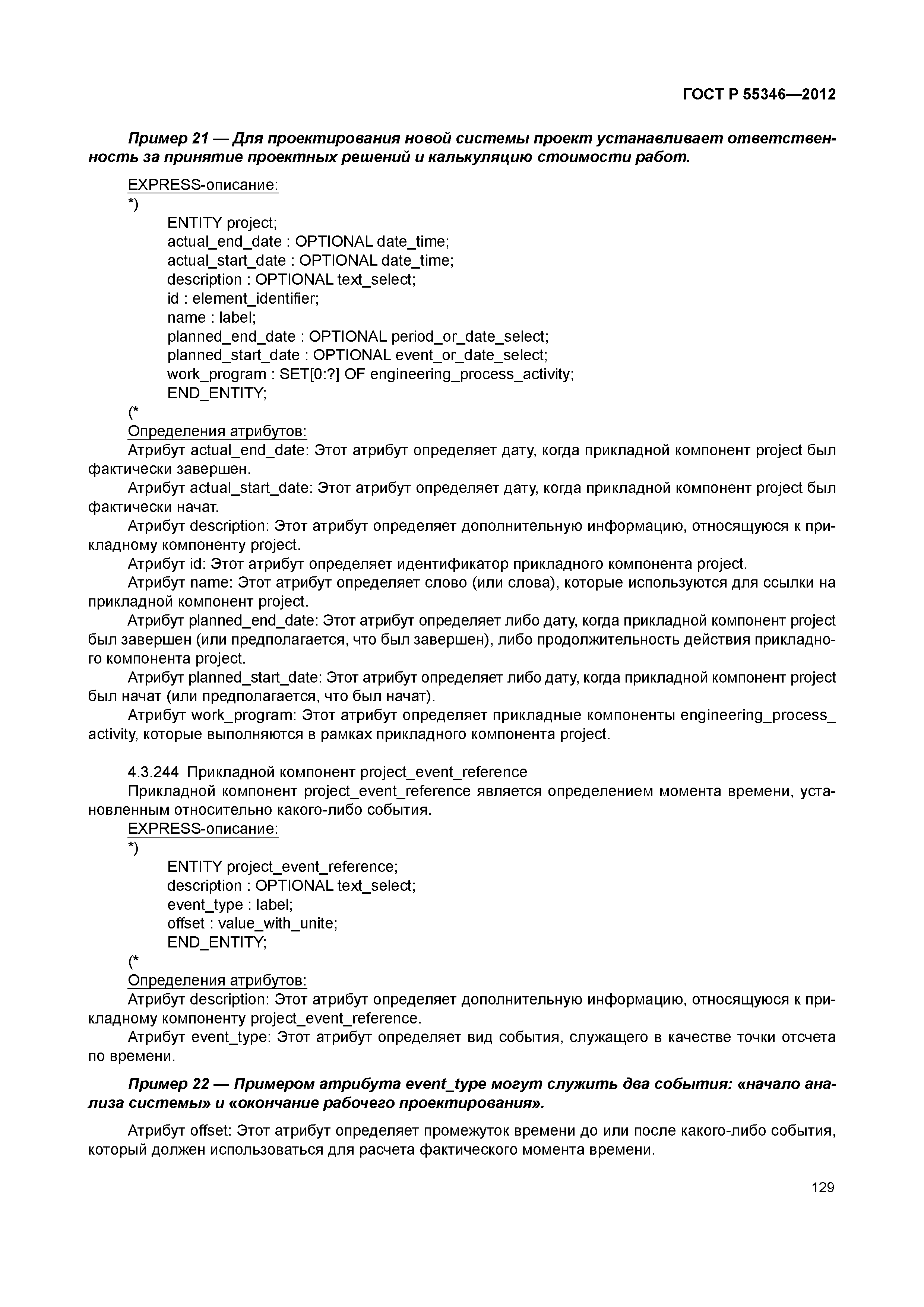 ГОСТ Р 55346—2012

Пример 21 — Для проектирования новой системы проект устанавливает ответственность за принятие проектных решений и калькуляцию стоимости работ.

EXPRESS-описание:
*)
ENTITY project;
actual_end_date : OPTIONAL date_time;
actual_start_date : OPTIONAL date_time;
description : OPTIONAL text_select;
id : element_identifier;
name : label;
planned_end_date : OPTIONAL period_or_date_select;
planned_start_date : OPTIONAL event_or_date_select;
work_program : SET[0:?] OF engineering_process_activity;
END_ENTITY;
(*
Определения атрибутов:
Атрибут actual_end_date: Этот атрибут определяет дату, когда прикладной компонент project был фактически завершен.
Атрибут actual_start_date: Этот атрибут определяет дату, когда прикладной компонент project был фактически начат.
Атрибут description: Этот атрибут определяет дополнительную информацию, относящуюся к прикладному компоненту project.
Атрибут id: Этот атрибут определяет идентификатор прикладного компонента project.
Атрибут name: Этот атрибут определяет слово (или слова), которые используются для ссылки на прикладной компонент project.
Атрибут planned_end_date: Этот атрибут определяет либо дату, когда прикладной компонент project был завершен (или предполагается, что был завершен), либо продолжительность действия прикладного компонента project.
Атрибут planned_start_date: Этот атрибут определяет либо дату, когда прикладной компонент project был начат (или предполагается, что был начат).
Атрибут work_program: Этот атрибут определяет прикладные компоненты engineering_process_activity, которые выполняются в рамках прикладного компонента project.

4.3.244 Прикладной компонент project_event_reference
Прикладной компонент project_event_reference является определением момента времени, установленным относительно какого-либо события.
EXPRESS-описание:
*)
ENTITY project_event_reference;
description : OPTIONAL text_select;
event_type : label;
offset : value_with_unite;
END_ENTITY;
(*
Определения атрибутов:
Атрибут description: Этот атрибут определяет дополнительную информацию, относящуюся к прикладному компоненту project_event_reference.
Атрибут event_type: Этот атрибут определяет вид события, служащего в качестве точки отсчета по времени.

Пример 22 — Примером атрибута event_type могут служить два события: «начало анализа системы» и «окончание рабочего проектирования».

Атрибут offset: Этот атрибут определяет промежуток времени до или после какого-либо события, который должен использоваться для расчета фактического момента времени.

129